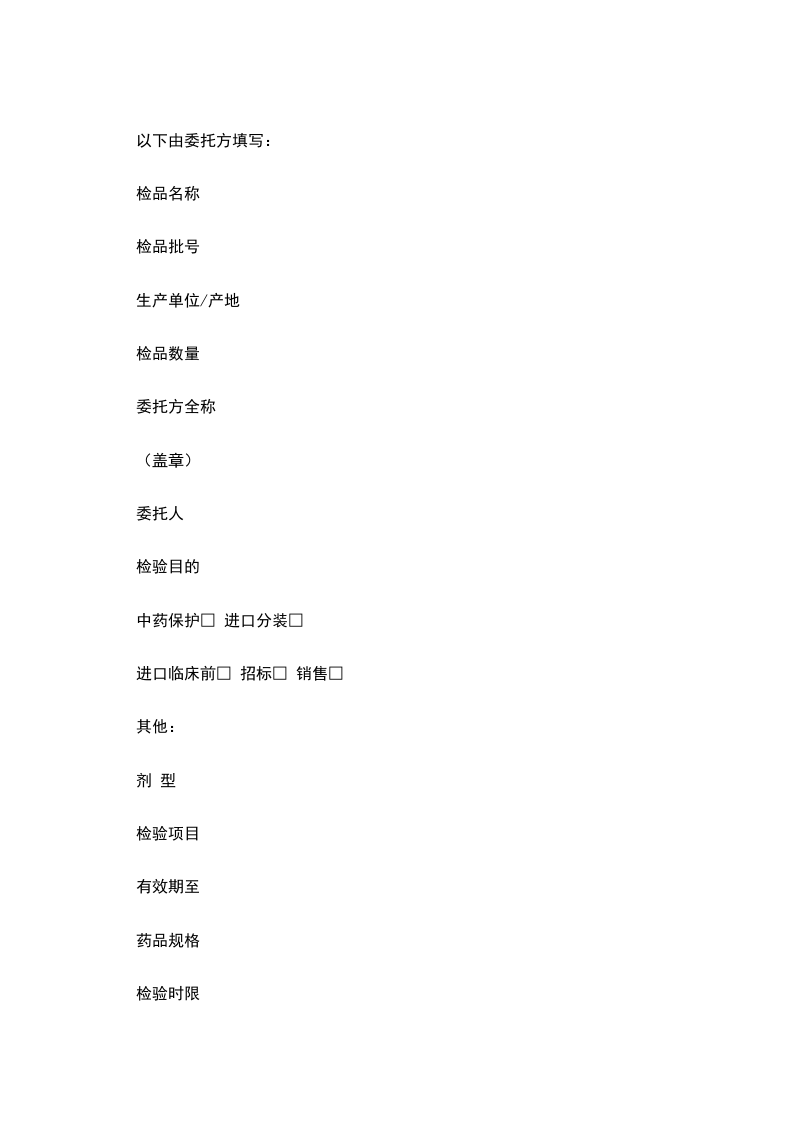 以下由委托方填写：

检品名称

检品批号

生产单位/产地

检品数量

委托方全称

（盖章）

委托人

检验目的

中药保护☐ 进口分装☐

进口临床前☐ 招标☐ 销售☐

其他：

剂 型

检验项目

有效期至

药品规格

检验时限